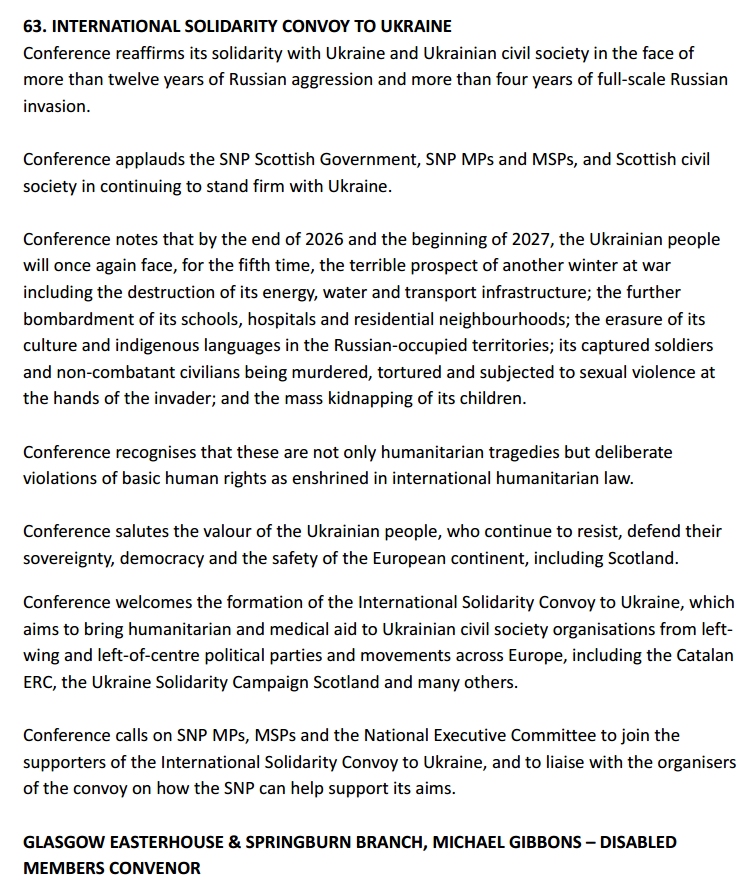 63. INTERNATIONAL SOLIDARITY CONVOY TO UKRAINE
Conference reaffirms its solidarity with Ukraine and Ukrainian civil society in the face of more than twelve years of Russian aggression and more than four years of full-scale Russian invasion.

Conference applauds the SNP Scottish Government, SNP MPs and MSPs, and Scottish civil society in continuing to stand firm with Ukraine.

Conference notes that by the end of 2026 and the beginning of 2027, the Ukrainian people will once again face, for the fifth time, the terrible prospect of another winter at war including the destruction of its energy, water and transport infrastructure; the further bombardment of its schools, hospitals and residential neighbourhoods; the erasure of its culture and indigenous languages in the Russian-occupied territories; its captured soldiers and non-combatant civilians being murdered, tortured and subjected to sexual violence at the hands of the invader; and the mass kidnapping of its children.

Conference recognises that these are not only humanitarian tragedies but deliberate violations of basic human rights as enshrined in international humanitarian law.

Conference salutes the valour of the Ukrainian people, who continue to resist, defend their sovereignty, democracy and the safety of the European continent, including Scotland.

Conference welcomes the formation of the International Solidarity Convoy to Ukraine, which aims to bring humanitarian and medical aid to Ukrainian civil society organisations from left-wing and left-of-centre political parties and movements across Europe, including the Catalan ERC, the Ukraine Solidarity Campaign Scotland and many others.

Conference calls on SNP MPs, MSPs and the National Executive Committee to join the supporters of the International Solidarity Convoy to Ukraine, and to liaise with the organisers of the convoy on how the SNP can help support its aims.

GLASGOW EASTERHOUSE & SPRINGBURN BRANCH, MICHAEL GIBBONS – DISABLED MEMBERS CONVENOR